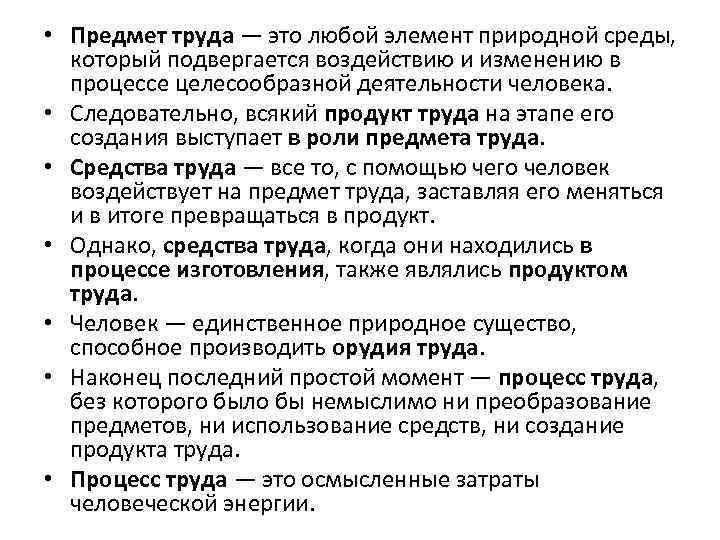 • Предмет труда — это любой элемент природной среды, который подвергается воздействию и изменению в процессе целесообразной деятельности человека.
• Следовательно, всякий продукт труда на этапе его создания выступает в роли предмета труда.
• Средства труда — все то, с помощью чего человек воздействует на предмет труда, заставляя его меняться и в итоге превращаться в продукт.
• Однако, средства труда, когда они находились в процессе изготовления, также являлись продуктом труда.
• Человек — единственное природное существо, способное производить орудия труда.
• Наконец последний простой момент — процесс труда, без которого было бы немыслимо ни преобразование предметов, ни использование средств, ни создание продукта труда.
• Процесс труда — это осмысленные затраты человеческой энергии.